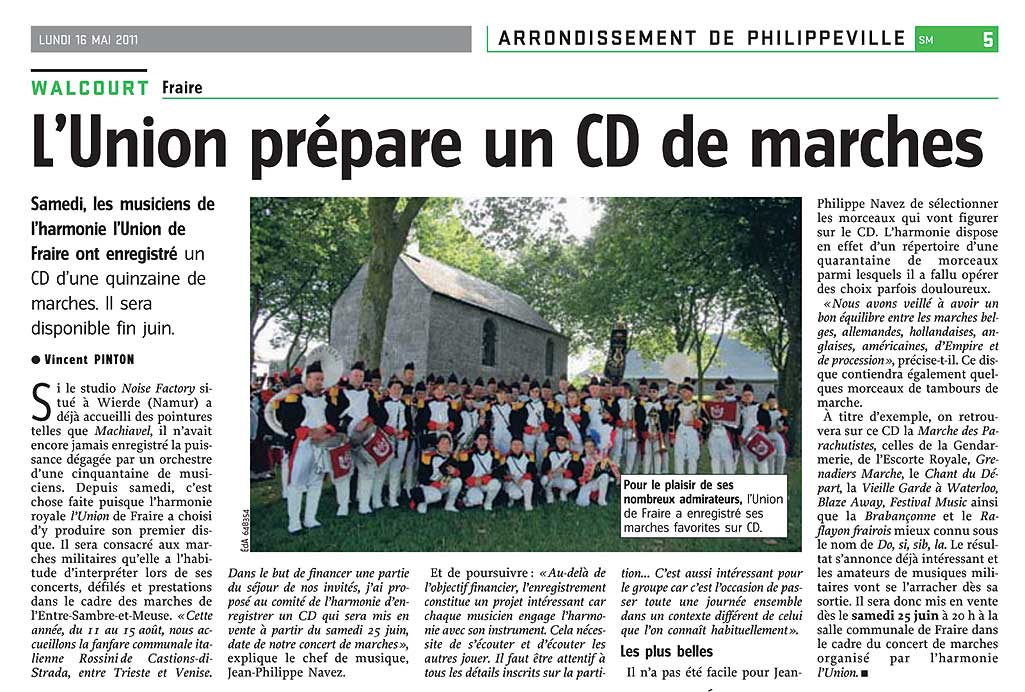 LUNDI 16 MAI 2011

ARRONDISSEMENT DE PHILIPPEVILLE SM 5

WALCOURT Fraire

L'Union prépare un CD de marches

Samedi, les musiciens de l'harmonie l'Union de Fraire ont enregistré un CD d'une quinzaine de marches. Il sera disponible fin juin.

● Vincent PINTON

Si le studio Noise Factory situé à Wierde (Namur) a déjà accueilli des pointures telles que Machiavel, il n'avait encore jamais enregistré la puissance dégagée par un orchestre d'une cinquantaine de musiciens. Depuis samedi, c'est chose faite puisque l'harmonie royale l'Union de Fraire a choisi d'y produire son premier disque. Il sera consacré aux marches militaires qu'elle a l'habitude d'interpréter lors de ses concerts, défilés et prestations dans le cadre des marches de l'Entre-Sambre-et-Meuse. « Cette année, du 11 au 15 août, nous accueillons la fanfare communale italienne Rossini de Castions-di-Strada, entre Trieste et Venise.

EdA 648354

Pour le plaisir de ses nombreux admirateurs, l'Union de Fraire a enregistré ses marches favorites sur CD.

Dans le but de financer une partie du séjour de nos invités, j'ai proposé au comité de l'harmonie d'enregistrer un CD qui sera mis en vente à partir du samedi 25 juin, date de notre concert de marches », explique le chef de musique, Jean-Philippe Navez.

Et de poursuivre : « Au-delà de l'objectif financier, l'enregistrement constitue un projet intéressant car chaque musicien engage l'harmonie avec son instrument. Cela nécessite de s'écouter et d'écouter les autres jouer. Il faut être attentif à tous les détails inscrits sur la partition... C'est aussi intéressant pour le groupe car c'est l'occasion de passer toute une journée ensemble dans un contexte différent de celui que l'on connaît habituellement ».

Les plus belles

Il n'a pas été facile pour Jean-Philippe Navez de sélectionner les morceaux qui vont figurer sur le CD. L'harmonie dispose en effet d'un répertoire d'une quarantaine de morceaux parmi lesquels il a fallu opérer des choix parfois douloureux.

« Nous avons veillé à avoir un bon équilibre entre les marches belges, allemandes, hollandaises, anglaises, américaines, d'Empire et de procession », précise-t-il. Ce disque contiendra également quelques morceaux de tambours de marche.

À titre d'exemple, on retrouvera sur ce CD la Marche des Parachutistes, celles de la Gendarmerie, de l'Escorte Royale, Grenadiers Marche, le Chant du Départ, la Vieille Garde à Waterloo, Blaze Away, Festival Music ainsi que la Brabançonne et le Raflayon frairois mieux connu sous le nom de Do, si, sib, la. Le résultat s'annonce déjà intéressant et les amateurs de musiques militaires vont se l'arracher dès sa sortie. Il sera donc mis en vente dès le samedi 25 juin à 20 h à la salle communale de Fraire dans le cadre du concert de marches organisé par l'harmonie l'Union. ■